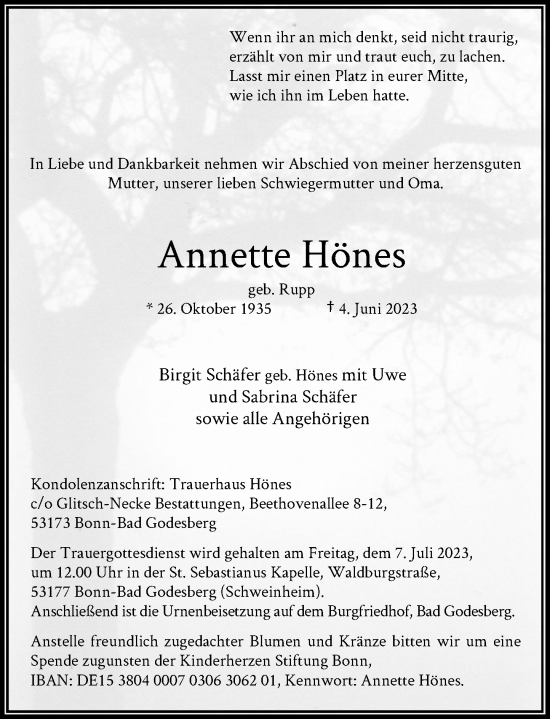 Wenn ihr an mich denkt, seid nicht traurig,
erzählt von mir und traut euch, zu lachen.
Lasst mir einen Platz in eurer Mitte,
wie ich ihn im Leben hatte.

In Liebe und Dankbarkeit nehmen wir Abschied von meiner herzensguten Mutter, unserer lieben Schwiegermutter und Oma.

Annette Hönes

geb. Rupp
* 26. Oktober 1935 † 4. Juni 2023

Birgit Schäfer geb. Hönes mit Uwe
und Sabrina Schäfer
sowie alle Angehörigen

Kondolenzanschrift: Trauerhaus Hönes
c/o Glitsch-Necke Bestattungen, Beethovenallee 8-12,
53173 Bonn-Bad Godesberg

Der Trauergottesdienst wird gehalten am Freitag, dem 7. Juli 2023, um 12.00 Uhr in der St. Sebastianus Kapelle, Waldburgstraße, 53177 Bonn-Bad Godesberg (Schweinheim).
Anschließend ist die Urnenbeisetzung auf dem Burgfriedhof, Bad Godesberg.

Anstelle freundlich zugedachter Blumen und Kränze bitten wir um eine Spende zugunsten der Kinderherzen Stiftung Bonn,
IBAN: DE15 3804 0007 0306 3062 01, Kennwort: Annette Hönes.